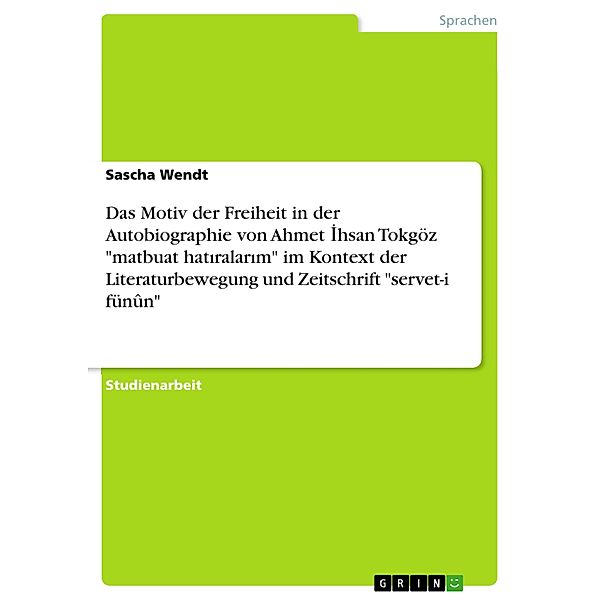 Sprachen

Sascha Wendt

Das Motiv der Freiheit in der Autobiographie von Ahmet İhsan Tokgöz "matbuat hatıralarım" im Kontext der Literaturbewegung und Zeitschrift "servet-i fünûn"

Studienarbeit

GRIN